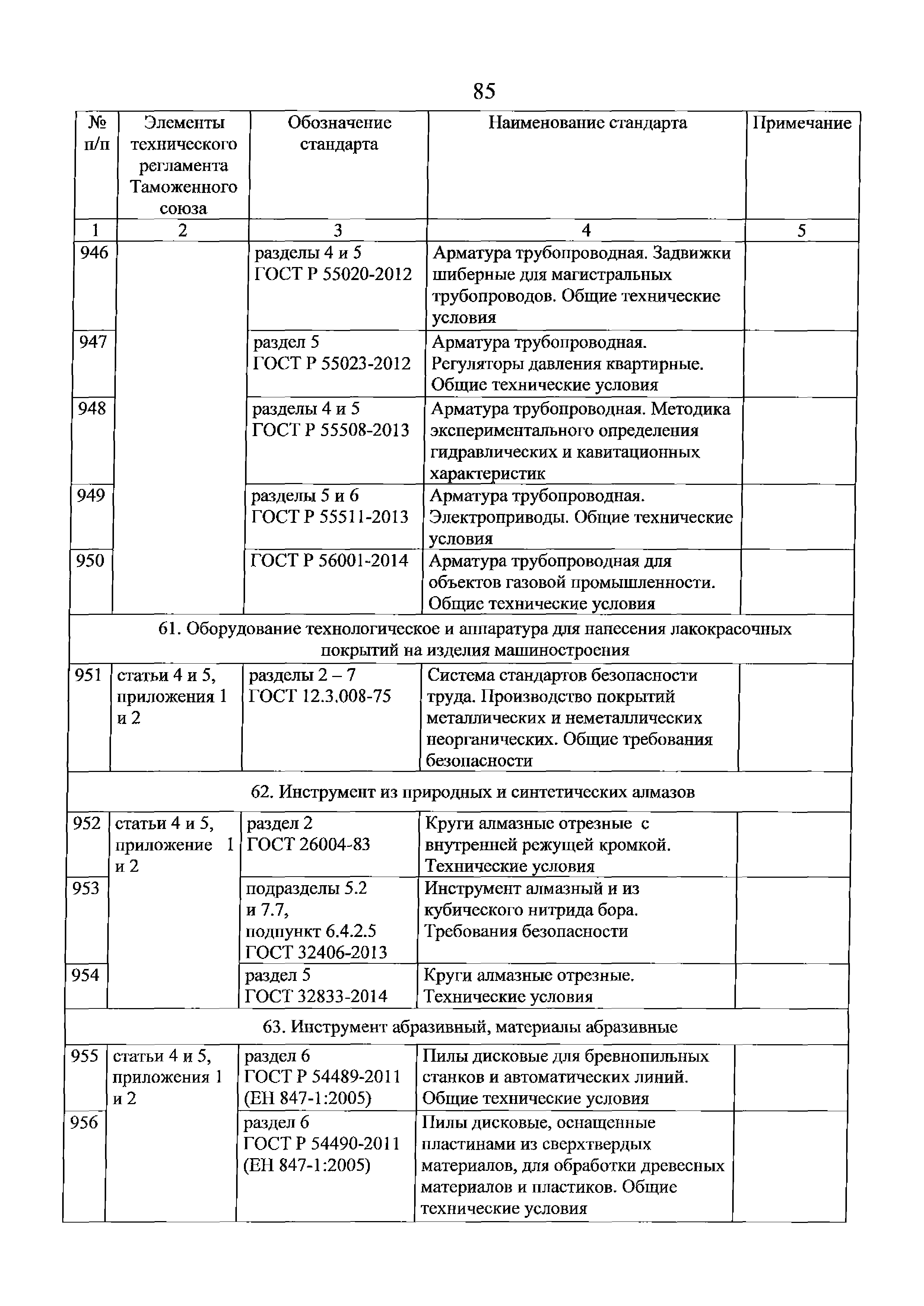 85

| № п/п | Элементы технического регламента Таможенного союза | Обозначение стандарта | Наименование стандарта | Примечание |
|---|---|---|---|---|
| 1 | 2 | 3 | 4 | 5 |
| 946 | | разделы 4 и 5 ГОСТ Р 55020-2012 | Арматура трубопроводная. Задвижки шиберные для магистральных трубопроводов. Общие технические условия | |
| 947 | | раздел 5 ГОСТ Р 55023-2012 | Арматура трубопроводная. Регуляторы давления квартирные. Общие технические условия | |
| 948 | | разделы 4 и 5 ГОСТ Р 55508-2013 | Арматура трубопроводная. Методика экспериментального определения гидравлических и кавитационных характеристик | |
| 949 | | разделы 5 и 6 ГОСТ Р 55511-2013 | Арматура трубопроводная. Электроприводы. Общие технические условия | |
| 950 | | ГОСТ Р 56001-2014 | Арматура трубопроводная для объектов газовой промышленности. Общие технические условия | |
| 61. Оборудование технологическое и аппаратура для нанесения лакокрасочных покрытий на изделия машиностроения | | | | |
| 951 | статьи 4 и 5, приложения 1 и 2 | разделы 2 – 7 ГОСТ 12.3.008-75 | Система стандартов безопасности труда. Производство покрытий металлических и неметаллических неорганических. Общие требования безопасности | |
| 62. Инструмент из природных и синтетических алмазов | | | | |
| 952 | статьи 4 и 5, приложение 1 и 2 | раздел 2 ГОСТ 26004-83 | Круги алмазные отрезные с внутренней режущей кромкой. Технические условия | |
| 953 | | подразделы 5.2 и 7.7, подпункт 6.4.2.5 ГОСТ 32406-2013 | Инструмент алмазный и из кубического нитрида бора. Требования безопасности | |
| 954 | | раздел 5 ГОСТ 32833-2014 | Круги алмазные отрезные. Технические условия | |
| 63. Инструмент абразивный, материалы абразивные | | | | |
| 955 | статьи 4 и 5, приложения 1 и 2 | раздел 6 ГОСТ Р 54489-2011 (ЕН 847-1:2005) | Пилы дисковые для бревнопильных станков и автоматических линий. Общие технические условия | |
| 956 | | раздел 6 ГОСТ Р 54490-2011 (ЕН 847-1:2005) | Пилы дисковые, оснащенные пластинами из сверхтвердых материалов, для обработки древесных материалов и пластиков. Общие технические условия | |